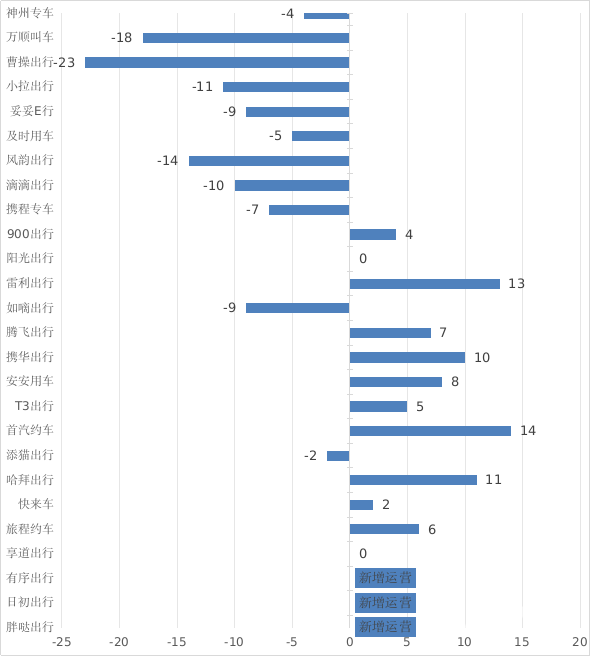 神州专车 -4
万顺叫车 -18
曹操出行 -23
小拉出行 -11
妥妥E行 -9
及时用车 -5
风韵出行 -14
滴滴出行 -10
携程专车 -7
900出行 4
阳光出行 0
雷利出行 13
如嘀出行 -9
腾飞出行 7
携华出行 10
安安用车 8
T3出行 5
首汽约车 14
添猫出行 -2
哈拜出行 11
快来车 2
旅程约车 6
享道出行 0
有序出行 新增运营
日初出行 新增运营
胖哒出行 新增运营

-25 -20 -15 -10 -5 0 5 10 15 20